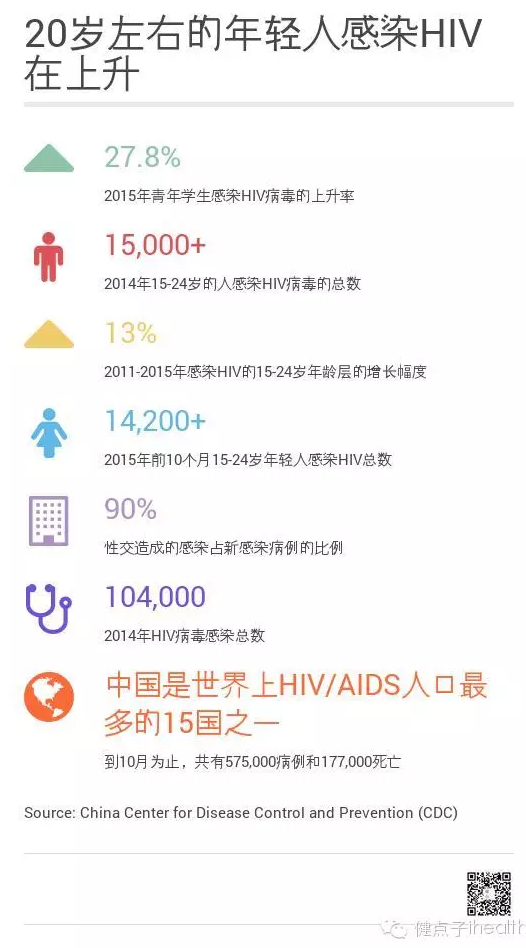 20岁左右的年轻人感染HIV在上升

27.8%

2015年青年学生感染HIV病毒的上升率

15,000+

2014年15-24岁的人感染HIV病毒的总数

13%

2011-2015年感染HIV的15-24岁年龄层的增长幅度

14,200+

2015年前10个月15-24岁年轻人感染HIV总数

90%

性交造成的感染占新感染病例的比例

104,000

2014年HIV病毒感染总数

中国是世界上HIV/AIDS人口最多的15国之一

到10月为止，共有575,000病例和177,000死亡

Source: China Center for Disease Control and Prevention (CDC)

健点子ihealth